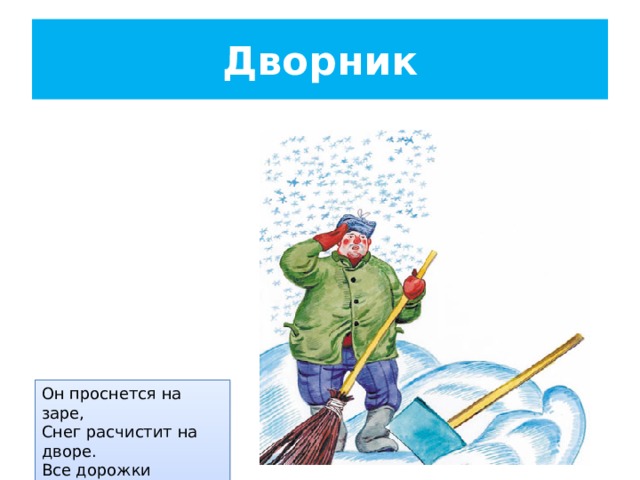 Дворник

Он проснется на заре,
Снег расчистит на дворе.
Все дорожки